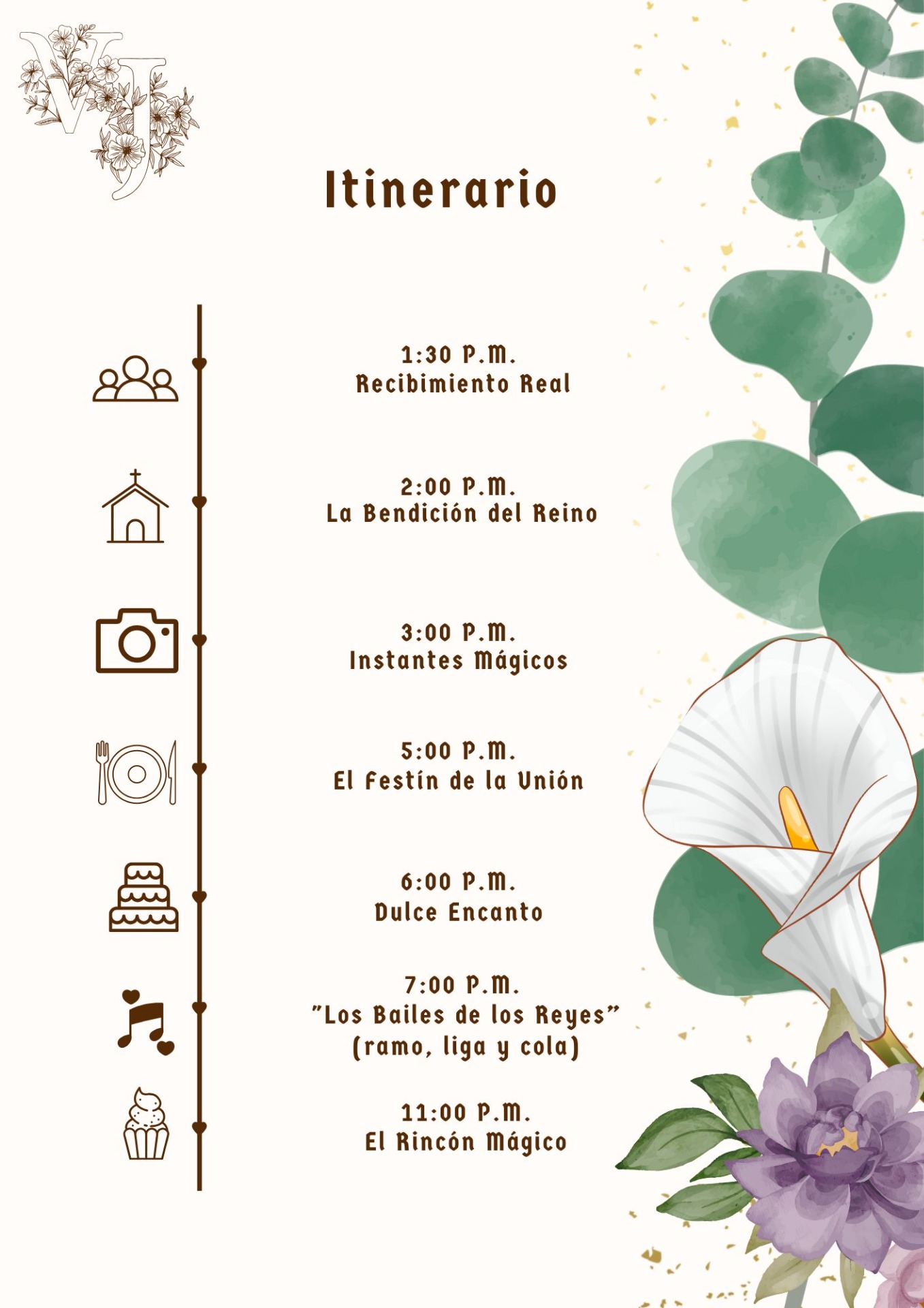 VJ

Itinerario

1:30 P.M.
Recibimiento Real

2:00 P.M.
La Bendición del Reino

3:00 P.M.
Instantes Mágicos

5:00 P.M.
El Festín de la Unión

6:00 P.M.
Dulce Encanto

7:00 P.M.
"Los Bailes de los Reyes"
(ramo, liga y cola)

11:00 P.M.
El Rincón Mágico